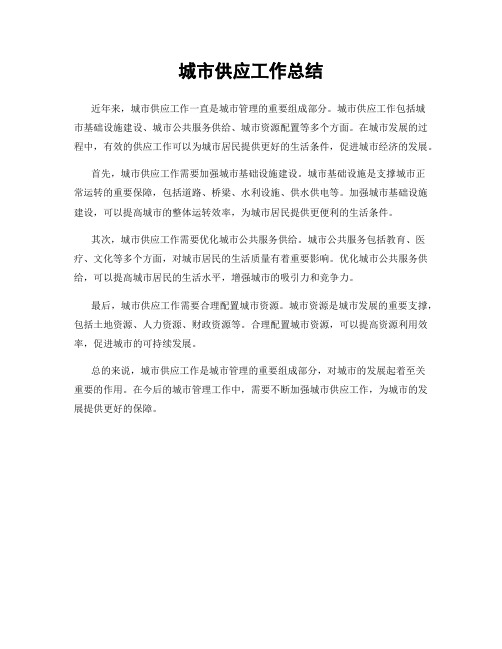 城市供应工作总结

近年来，城市供应工作一直是城市管理的重要组成部分。城市供应工作包括城市基础设施建设、城市公共服务供给、城市资源配置等多个方面。在城市发展的过程中，有效的供应工作可以为城市居民提供更好的生活条件，促进城市经济的发展。

首先，城市供应工作需要加强城市基础设施建设。城市基础设施是支撑城市正常运转的重要保障，包括道路、桥梁、水利设施、供水供电等。加强城市基础设施建设，可以提高城市的整体运转效率，为城市居民提供更便利的生活条件。

其次，城市供应工作需要优化城市公共服务供给。城市公共服务包括教育、医疗、文化等多个方面，对城市居民的生活质量有着重要影响。优化城市公共服务供给，可以提高城市居民的生活水平，增强城市的吸引力和竞争力。

最后，城市供应工作需要合理配置城市资源。城市资源是城市发展的重要支撑，包括土地资源、人力资源、财政资源等。合理配置城市资源，可以提高资源利用效率，促进城市的可持续发展。

总的来说，城市供应工作是城市管理的重要组成部分，对城市的发展起着至关重要的作用。在今后的城市管理工作中，需要不断加强城市供应工作，为城市的发展提供更好的保障。